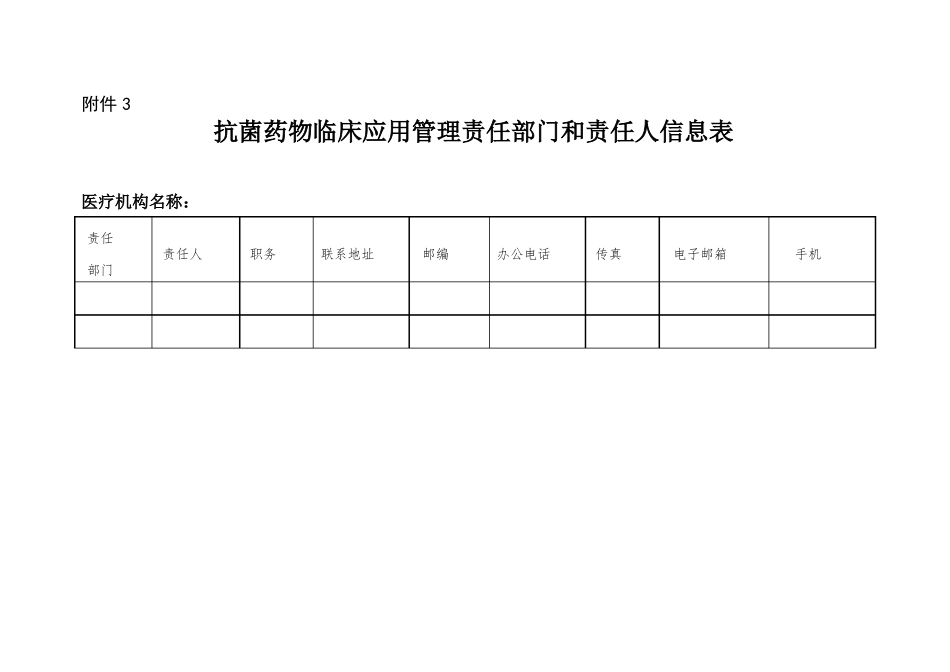 附件 3

抗菌药物临床应用管理责任部门和责任人信息表

医疗机构名称：

| 责任部门 | 责任人 | 职务 | 联系地址 | 邮编 | 办公电话 | 传真 | 电子邮箱 | 手机 |
|---|---|---|---|---|---|---|---|---|
| | | | | | | | | |
| | | | | | | | | |